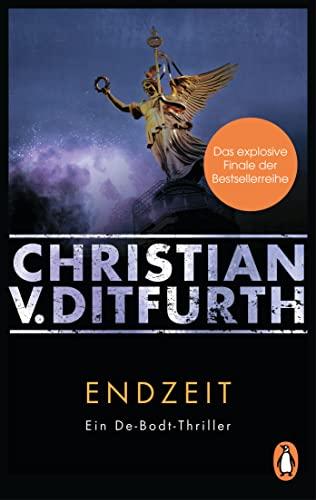 Das explosive Finale der Bestsellerreihe

CHRISTIAN V. DITFURTH

ENDZEIT

Ein De-Bodt-Thriller